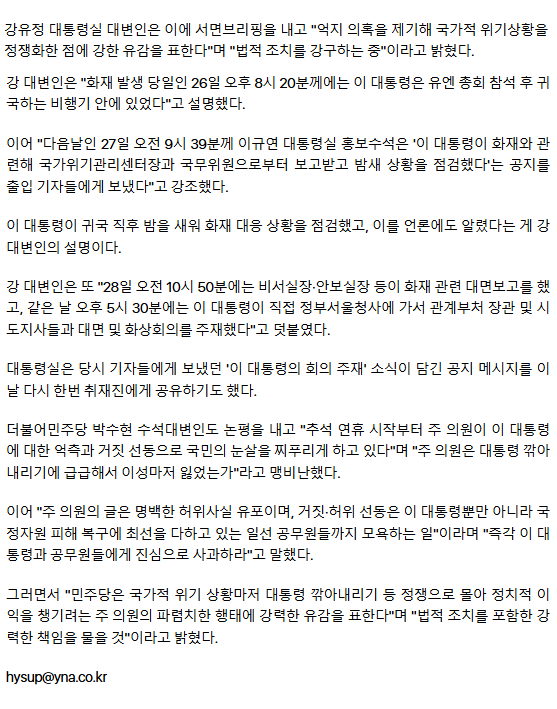 강유정 대통령실 대변인은 이에 서면브리핑을 내고 "억지 의혹을 제기해 국가적 위기상황을 정쟁화한 점에 강한 유감을 표한다"며 "법적 조치를 강구하는 중"이라고 밝혔다.

강 대변인은 "화재 발생 당일인 26일 오후 8시 20분께에는 이 대통령은 유엔 총회 참석 후 귀국하는 비행기 안에 있었다"고 설명했다.

이어 "다음날인 27일 오전 9시 39분께 이규연 대통령실 홍보수석은 '이 대통령이 화재와 관련해 국가위기관리센터장과 국무위원으로부터 보고받고 밤새 상황을 점검했다'는 공지를 출입 기자들에게 보냈다"고 강조했다.

이 대통령이 귀국 직후 밤을 새워 화재 대응 상황을 점검했고, 이를 언론에도 알렸다는 게 강 대변인의 설명이다.

강 대변인은 또 "28일 오전 10시 50분에는 비서실장·안보실장 등이 화재 관련 대면보고를 했고, 같은 날 오후 5시 30분에는 이 대통령이 직접 정부서울청사에 가서 관계부처 장관 및 시도지사들과 대면 및 화상회의를 주재했다"고 덧붙였다.

대통령실은 당시 기자들에게 보냈던 '이 대통령의 회의 주재' 소식이 담긴 공지 메시지를 이날 다시 한번 취재진에게 공유하기도 했다.

더불어민주당 박수현 수석대변인도 논평을 내고 "추석 연휴 시작부터 주 의원이 이 대통령에 대한 억측과 거짓 선동으로 국민의 눈살을 찌푸리게 하고 있다"며 "주 의원은 대통령 깎아내리기에 급급해서 이성마저 잃었는가"라고 맹비난했다.

이어 "주 의원의 글은 명백한 허위사실 유포이며, 거짓·허위 선동은 이 대통령뿐만 아니라 국정자원 피해 복구에 최선을 다하고 있는 일선 공무원들까지 모욕하는 일"이라며 "즉각 이 대통령과 공무원들에게 진심으로 사과하라"고 말했다.

그러면서 "민주당은 국가적 위기 상황마저 대통령 깎아내리기 등 정쟁으로 몰아 정치적 이익을 챙기려는 주 의원의 파렴치한 행태에 강력한 유감을 표한다"며 "법적 조치를 포함한 강력한 책임을 물을 것"이라고 밝혔다.

hysup@yna.co.kr